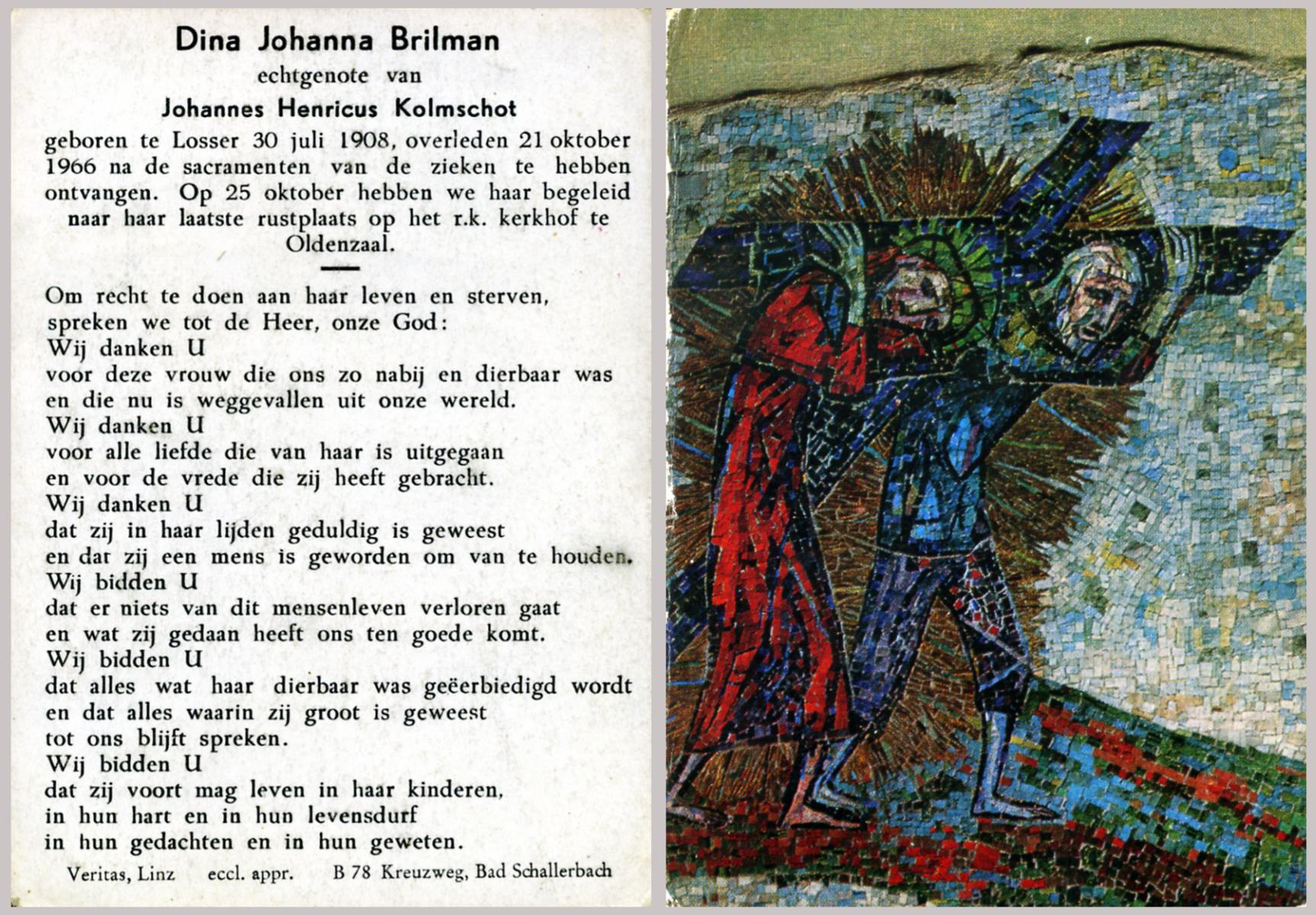 Dina Johanna Brilman
echtgenote van
Johannes Henricus Kolmschot
geboren te Losser 30 juli 1908, overleden 21 oktober 1966 na de sacramenten van de zieken te hebben ontvangen. Op 25 oktober hebben we haar begeleid naar haar laatste rustplaats op het r.k. kerkhof te Oldenzaal.

Om recht te doen aan haar leven en sterven,
spreken we tot de Heer, onze God:
Wij danken U
voor deze vrouw die ons zo nabij en dierbaar was
en die nu is weggevallen uit onze wereld.
Wij danken U
voor alle liefde die van haar is uitgegaan
en voor de vrede die zij heeft gebracht.
Wij danken U
dat zij in haar lijden geduldig is geweest
en dat zij een mens is geworden om van te houden.
Wij bidden U
dat er niets van dit mensenleven verloren gaat
en wat zij gedaan heeft ons ten goede komt.
Wij bidden U
dat alles wat haar dierbaar was geëerbiedigd wordt
en dat alles waarin zij groot is geweest
tot ons blijft spreken.
Wij bidden U
dat zij voort mag leven in haar kinderen,
in hun hart en in hun levensdurf
in hun gedachten en in hun geweten.

Veritas, Linz eccl. appr. B 78 Kreuzweg, Bad Schallerbach